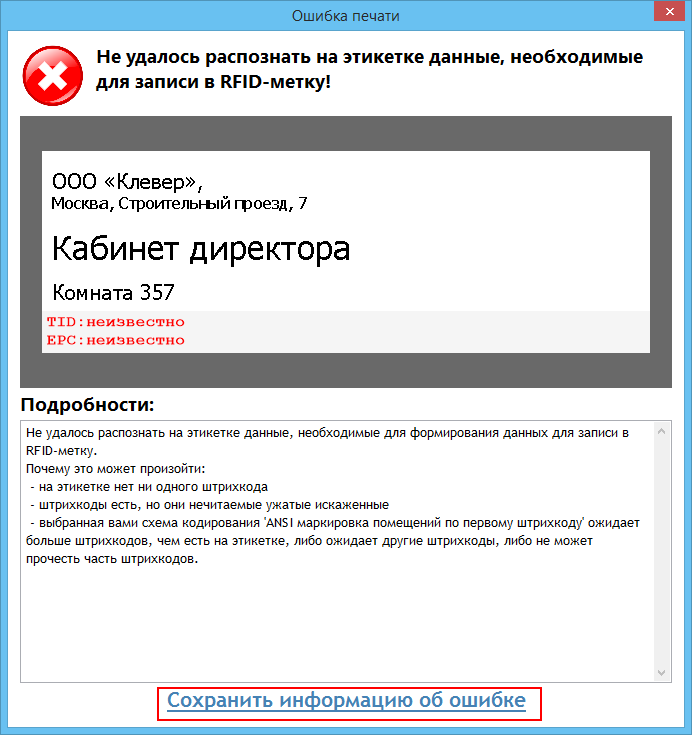 Ошибка печати

Не удалось распознать на этикетке данные, необходимые для записи в RFID-метку!

ООО «Клевер»,
Москва, Строительный проезд, 7

Кабинет директора

Комната 357

TID:неизвестно
EPC:неизвестно

Подробности:

Не удалось распознать на этикетке данные, необходимые для формирования данных для записи в RFID-метку.
Почему это может произойти:
- на этикетке нет ни одного штрихкода
- штрихкоды есть, но они нечитаемые ужатые искаженные
- выбранная вами схема кодирования 'ANSI маркировка помещений по первому штрихкоду' ожидает больше штрихкодов, чем есть на этикетке, либо ожидает другие штрихкоды, либо не может прочесть часть штрихкодов.

Сохранить информацию об ошибке